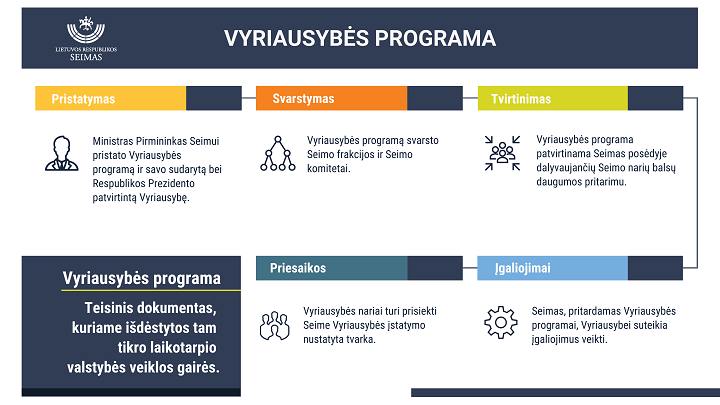 LIETUVOS RESPUBLIKOS SEIMAS

VYRIAUSYBĖS PROGRAMA

Pristatymas

Ministras Pirmininkas Seimui pristato Vyriausybės programą ir savo sudarytą bei Respublikos Prezidento patvirtintą Vyriausybę.

Svarstymas

Vyriausybės programą svarsto Seimo frakcijos ir Seimo komitetai.

Tvirtinimas

Vyriausybės programa patvirtinama Seimas posėdyje dalyvaujančių Seimo narių balsų daugumos pritarimu.

Vyriausybės programa

Teisinis dokumentas, kuriame išdėstytos tam tikro laikotarpio valstybės veiklos gairės.

Priesaikos

Vyriausybės nariai turi prisiekti Seime Vyriausybės įstatymo nustatyta tvarka.

Įgaliojimai

Seimas, pritardamas Vyriausybės programai, Vyriausybei suteikia įgaliojimus veikti.